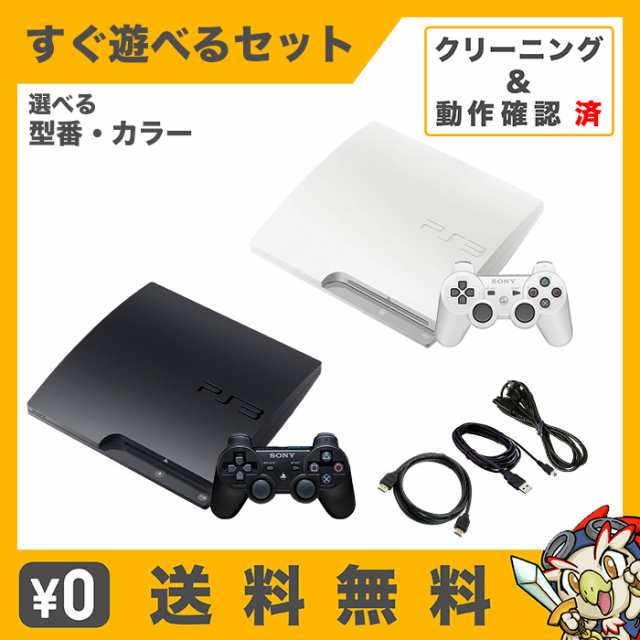 すぐ遊べるセット

クリーニング
&
動作確認 済

選べる
型番・カラー

PS3

SONY

PS3

SONY

¥0 送料無料